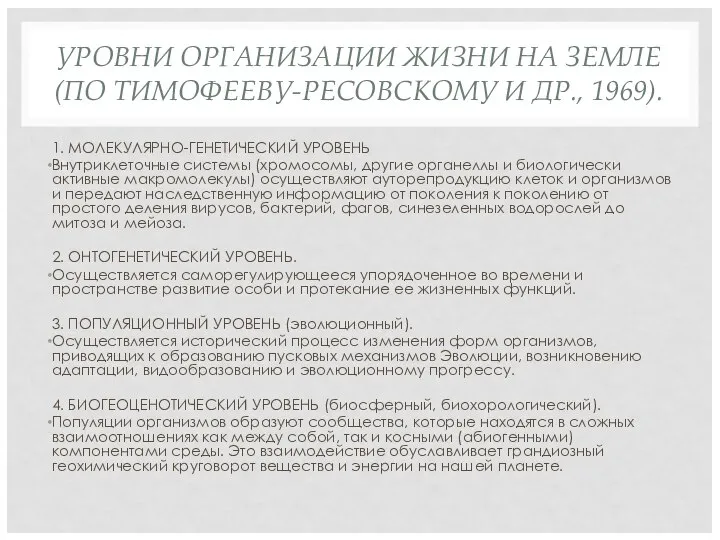 УРОВНИ ОРГАНИЗАЦИИ ЖИЗНИ НА ЗЕМЛЕ (ПО ТИМОФЕЕВУ-РЕСОВСКОМУ И ДР., 1969).

1. МОЛЕКУЛЯРНО-ГЕНЕТИЧЕСКИЙ УРОВЕНЬ

•Внутриклеточные системы (хромосомы, другие органеллы и биологически активные макромолекулы) осуществляют ауторепродукцию клеток и организмов и передают наследственную информацию от поколения к поколению от простого деления вирусов, бактерий, фагов, синезеленных водорослей до митоза и мейоза.

2. ОНТОГЕНЕТИЧЕСКИЙ УРОВЕНЬ.

•Осуществляется саморегулирующееся упорядоченное во времени и пространстве развитие особи и протекание ее жизненных функций.

3. ПОПУЛЯЦИОННЫЙ УРОВЕНЬ (эволюционный).

•Осуществляется исторический процесс изменения форм организмов, приводящих к образованию пусковых механизмов Эволюции, возникновению адаптации, видообразованию и эволюционному прогрессу.

4. БИОГЕОЦЕНОТИЧЕСКИЙ УРОВЕНЬ (биосферный, биохорологический).

•Популяции организмов образуют сообщества, которые находятся в сложных взаимоотношениях как между собой, так и косными (абиогенными) компонентами среды. Это взаимодействие обуславливает грандиозный геохимический круговорот вещества и энергии на нашей планете.